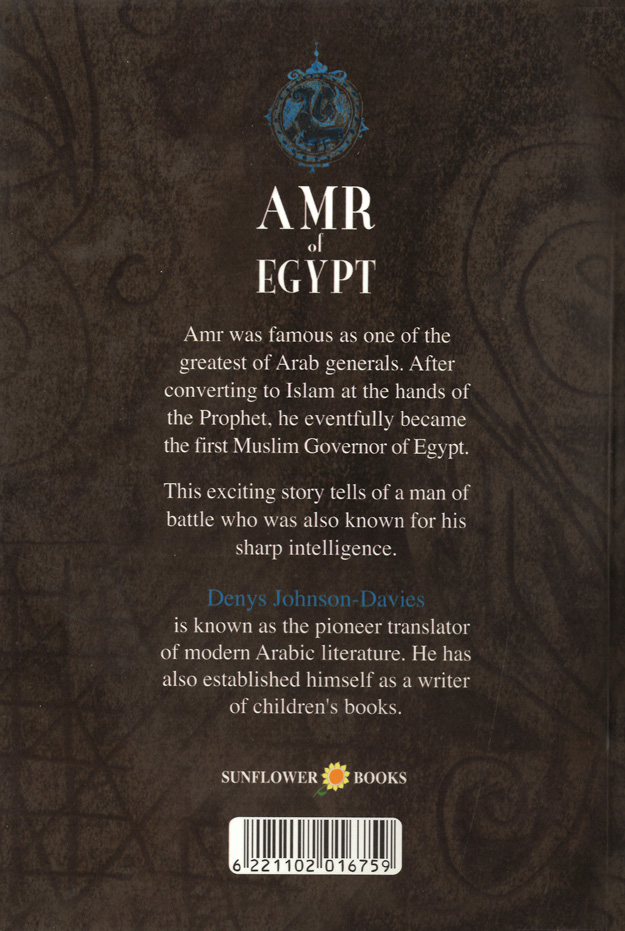 AMR
of
EGYPT

Amr was famous as one of the greatest of Arab generals. After converting to Islam at the hands of the Prophet, he eventfully became the first Muslim Governor of Egypt.

This exciting story tells of a man of battle who was also known for his sharp intelligence.

Denys Johnson-Davies
is known as the pioneer translator of modern Arabic literature. He has also established himself as a writer of children's books.

SUNFLOWER BOOKS

6 221102 016759